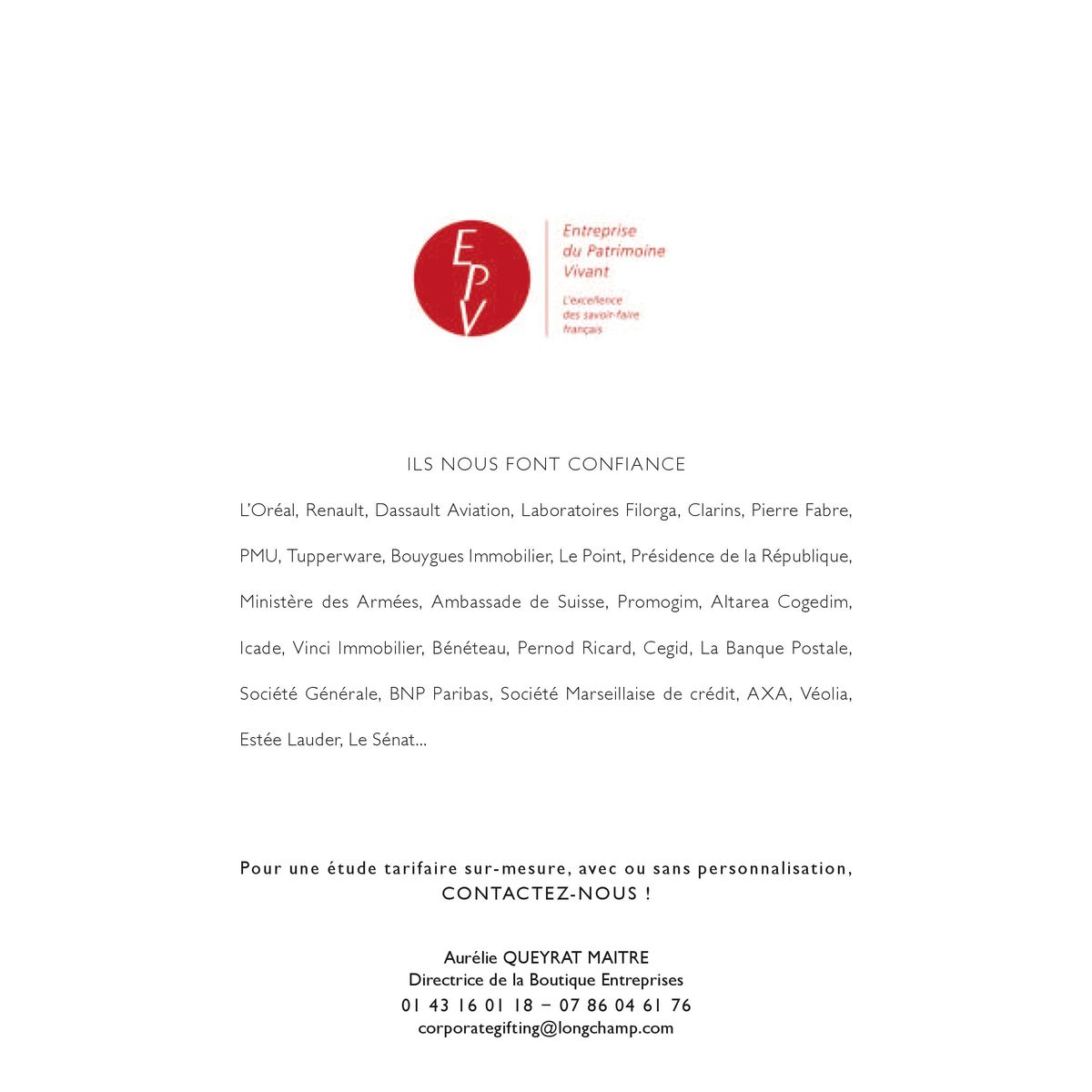 EPV

Entreprise du Patrimoine Vivant

L'excellence des savoir-faire français

ILS NOUS FONT CONFIANCE

L'Oréal, Renault, Dassault Aviation, Laboratoires Filorga, Clarins, Pierre Fabre, PMU, Tupperware, Bouygues Immobilier, Le Point, Présidence de la République, Ministère des Armées, Ambassade de Suisse, Promogim, Altarea Cogedim, Icade, Vinci Immobilier, Bénéteau, Pernod Ricard, Cegid, La Banque Postale, Société Générale, BNP Paribas, Société Marseillaise de crédit, AXA, Véolia, Estée Lauder, Le Sénat...

Pour une étude tarifaire sur-mesure, avec ou sans personnalisation,
CONTACTEZ-NOUS !

Aurélie QUEYRAT MAITRE
Directrice de la Boutique Entreprises
01 43 16 01 18 – 07 86 04 61 76
corporategifting@longchamp.com